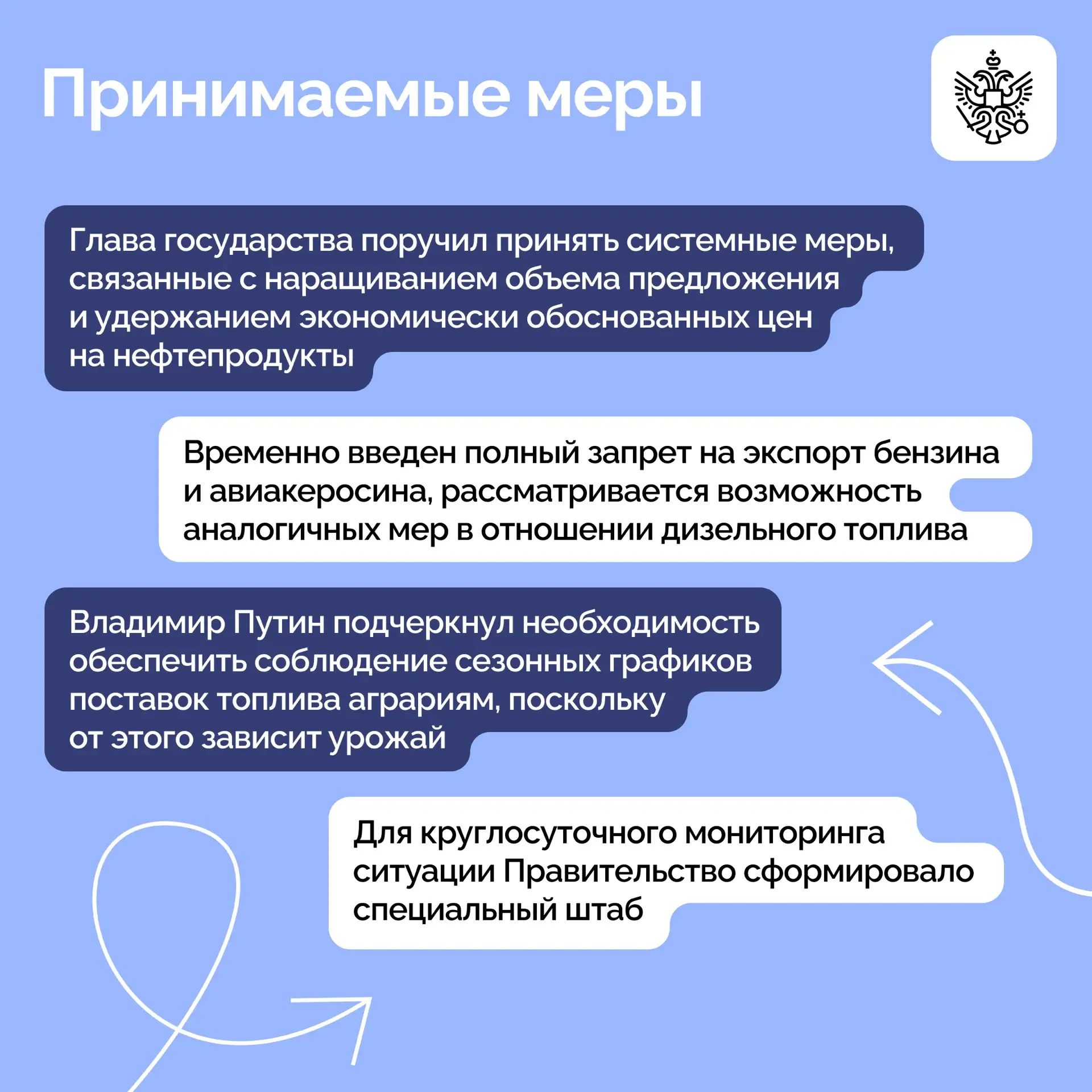 Принимаемые меры

Глава государства поручил принять системные меры, связанные с наращиванием объема предложения и удержанием экономически обоснованных цен на нефтепродукты

Временно введен полный запрет на экспорт бензина и авиакеросина, рассматривается возможность аналогичных мер в отношении дизельного топлива

Владимир Путин подчеркнул необходимость обеспечить соблюдение сезонных графиков поставок топлива аграриям, поскольку от этого зависит урожай

Для круглосуточного мониторинга ситуации Правительство сформировало специальный штаб